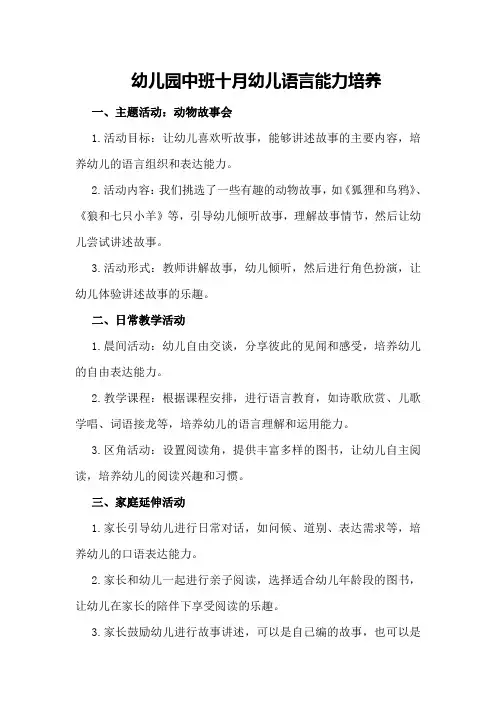 幼儿园中班十月幼儿语言能力培养

一、主题活动：动物故事会

1.活动目标：让幼儿喜欢听故事，能够讲述故事的主要内容，培养幼儿的语言组织和表达能力。

2.活动内容：我们挑选了一些有趣的动物故事，如《狐狸和乌鸦》、《狼和七只小羊》等，引导幼儿倾听故事，理解故事情节，然后让幼儿尝试讲述故事。

3.活动形式：教师讲解故事，幼儿倾听，然后进行角色扮演，让幼儿体验讲述故事的乐趣。

二、日常教学活动

1.晨间活动：幼儿自由交谈，分享彼此的见闻和感受，培养幼儿的自由表达能力。

2.教学课程：根据课程安排，进行语言教育，如诗歌欣赏、儿歌学唱、词语接龙等，培养幼儿的语言理解和运用能力。

3.区角活动：设置阅读角，提供丰富多样的图书，让幼儿自主阅读，培养幼儿的阅读兴趣和习惯。

三、家庭延伸活动

1.家长引导幼儿进行日常对话，如问候、道别、表达需求等，培养幼儿的口语表达能力。

2.家长和幼儿一起进行亲子阅读，选择适合幼儿年龄段的图书，让幼儿在家长的陪伴下享受阅读的乐趣。

3.家长鼓励幼儿进行故事讲述，可以是自己编的故事，也可以是